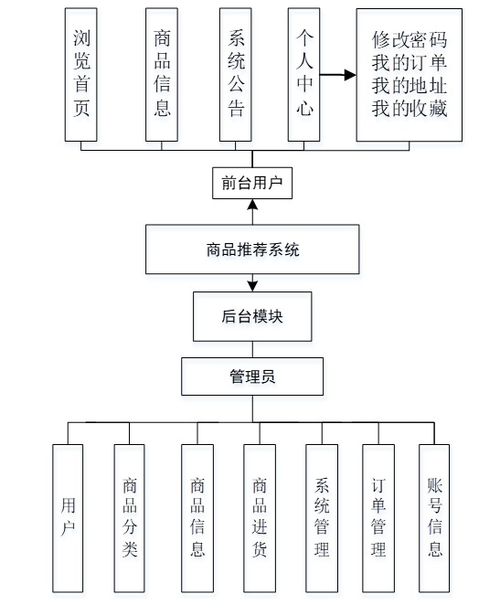 浏览首页

商品信息

系统公告

个人中心

修改密码
我的订单
我的地址
我的收藏

前台用户

商品推荐系统

后台模块

管理员

用户

商品分类

商品信息

商品进货

系统管理

订单管理

账号信息